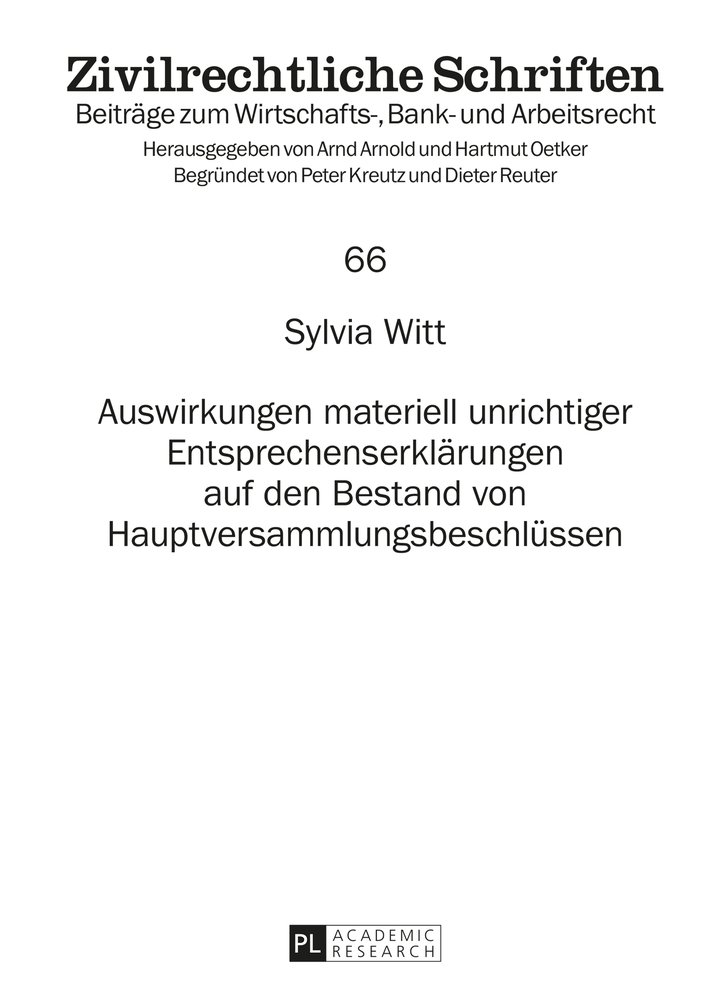 Zivilrechtliche Schriften
Beiträge zum Wirtschafts-, Bank- und Arbeitsrecht
Herausgegeben von Arnd Arnold und Hartmut Oetker
Begründet von Peter Kreutz und Dieter Reuter

66

Sylvia Witt

Auswirkungen materiell unrichtiger Entsprechenserklärungen auf den Bestand von Hauptversammlungsbeschlüssen

PL ACADEMIC RESEARCH